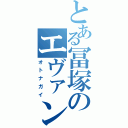 とある冨塚のエヴァン
オトナガイ